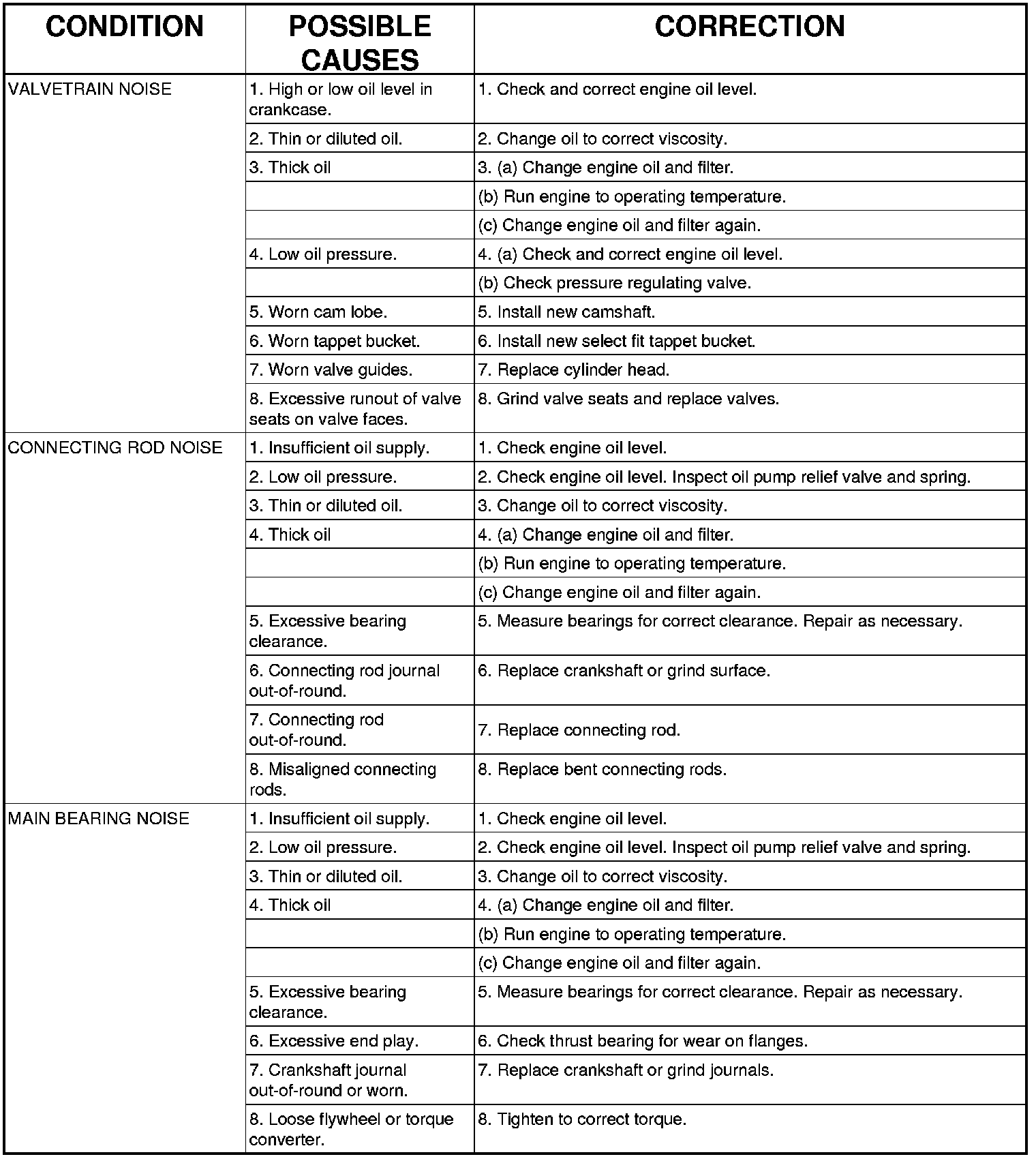 | CONDITION | POSSIBLE CAUSES | CORRECTION |
|---|---|---|
| VALVETRAIN NOISE | 1. High or low oil level in crankcase. | 1. Check and correct engine oil level. |
| | 2. Thin or diluted oil. | 2. Change oil to correct viscosity. |
| | 3. Thick oil | 3. (a) Change engine oil and filter. |
| | | (b) Run engine to operating temperature. |
| | | (c) Change engine oil and filter again. |
| | 4. Low oil pressure. | 4. (a) Check and correct engine oil level. |
| | | (b) Check pressure regulating valve. |
| | 5. Worn cam lobe. | 5. Install new camshaft. |
| | 6. Worn tappet bucket. | 6. Install new select fit tappet bucket. |
| | 7. Worn valve guides. | 7. Replace cylinder head. |
| | 8. Excessive runout of valve seats on valve faces. | 8. Grind valve seats and replace valves. |
| CONNECTING ROD NOISE | 1. Insufficient oil supply. | 1. Check engine oil level. |
| | 2. Low oil pressure. | 2. Check engine oil level. Inspect oil pump relief valve and spring. |
| | 3. Thin or diluted oil. | 3. Change oil to correct viscosity. |
| | 4. Thick oil | 4. (a) Change engine oil and filter. |
| | | (b) Run engine to operating temperature. |
| | | (c) Change engine oil and filter again. |
| | 5. Excessive bearing clearance. | 5. Measure bearings for correct clearance. Repair as necessary. |
| | 6. Connecting rod journal out-of-round. | 6. Replace crankshaft or grind surface. |
| | 7. Connecting rod out-of-round. | 7. Replace connecting rod. |
| | 8. Misaligned connecting rods. | 8. Replace bent connecting rods. |
| MAIN BEARING NOISE | 1. Insufficient oil supply. | 1. Check engine oil level. |
| | 2. Low oil pressure. | 2. Check engine oil level. Inspect oil pump relief valve and spring. |
| | 3. Thin or diluted oil. | 3. Change oil to correct viscosity. |
| | 4. Thick oil | 4. (a) Change engine oil and filter. |
| | | (b) Run engine to operating temperature. |
| | | (c) Change engine oil and filter again. |
| | 5. Excessive bearing clearance. | 5. Measure bearings for correct clearance. Repair as necessary. |
| | 6. Excessive end play. | 6. Check thrust bearing for wear on flanges. |
| | 7. Crankshaft journal out-of-round or worn. | 7. Replace crankshaft or grind journals. |
| | 8. Loose flywheel or torque converter. | 8. Tighten to correct torque. |